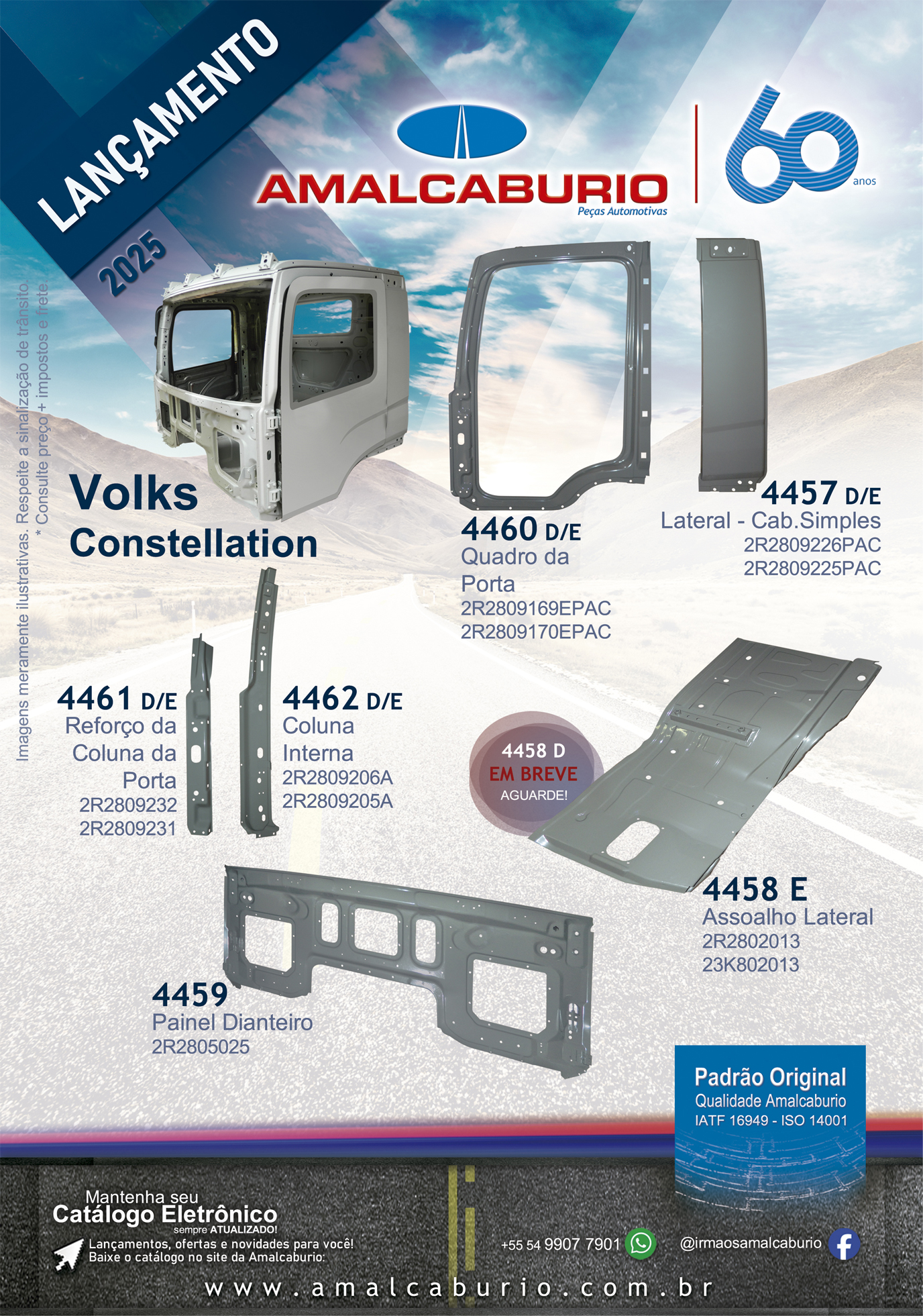 LANÇAMENTO

2025

AMALCABURIO
Peças Automotivas

60 anos

Imagens meramente ilustrativas. Respeite a sinalização de trânsito.
* Consulte preço + impostos e frete.

Volks
Constellation

4460 D/E
Quadro da Porta
2R2809169EPAC
2R2809170EPAC

4457 D/E
Lateral - Cab.Simples
2R2809226PAC
2R2809225PAC

4461 D/E
Reforço da Coluna da Porta
2R2809232
2R2809231

4462 D/E
Coluna Interna
2R2809206A
2R2809205A

4458 D
EM BREVE
AGUARDE!

4458 E
Assoalho Lateral
2R2802013
23K802013

4459
Painel Dianteiro
2R2805025

Padrão Original
Qualidade Amalcaburio
IATF 16949 - ISO 14001

Mantenha seu
Catálogo Eletrônico
sempre ATUALIZADO!
Lançamentos, ofertas e novidades para você!
Baixe o catálogo no site da Amalcaburio:

+55 54 9907 7901

@irmaosamalcaburio

www.amalcaburio.com.br